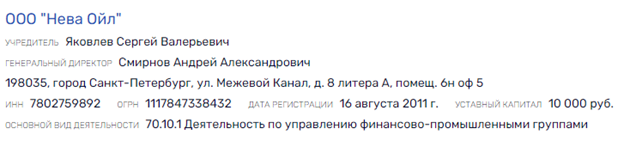 ООО "Нева Ойл"

УЧРЕДИТЕЛЬ Яковлев Сергей Валерьевич

ГЕНЕРАЛЬНЫЙ ДИРЕКТОР Смирнов Андрей Александрович

198035, город Санкт-Петербург, ул. Межевой Канал, д. 8 литера А, помещ. 6н оф 5

ИНН 7802759892 ОГРН 1117847338432 ДАТА РЕГИСТРАЦИИ 16 августа 2011 г. УСТАВНЫЙ КАПИТАЛ 10 000 руб.

ОСНОВНОЙ ВИД ДЕЯТЕЛЬНОСТИ 70.10.1 Деятельность по управлению финансово-промышленными группами